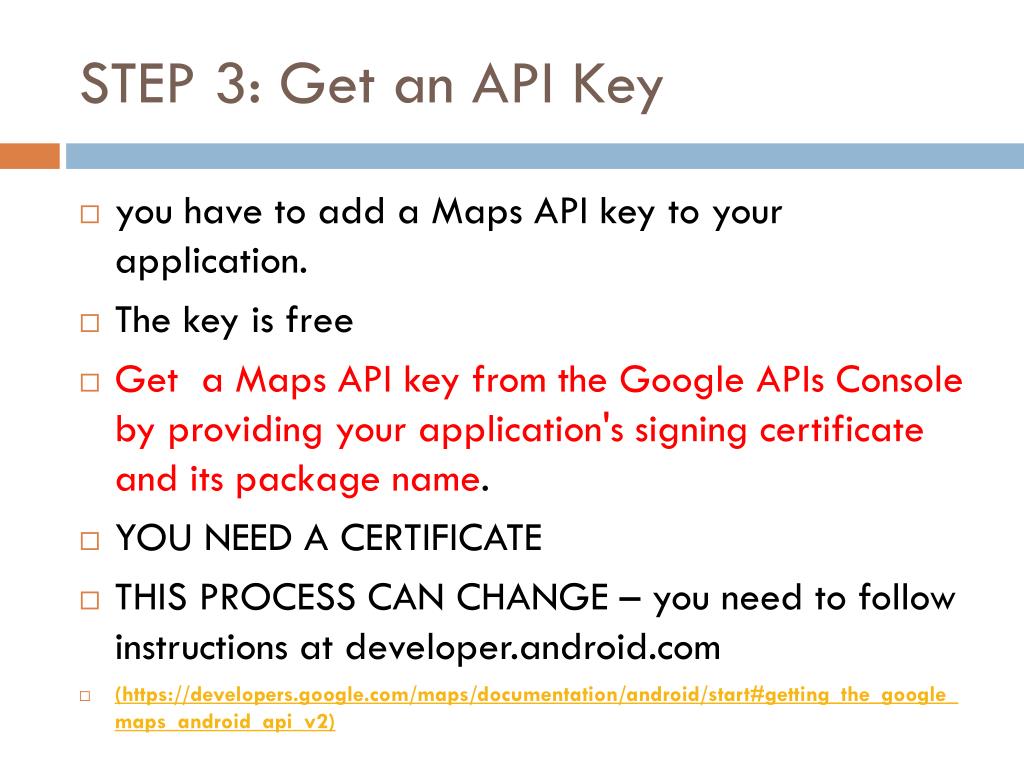 STEP 3: Get an API Key

□ you have to add a Maps API key to your application.

□ The key is free

□ Get a Maps API key from the Google APIs Console by providing your application's signing certificate and its package name.

□ YOU NEED A CERTIFICATE

□ THIS PROCESS CAN CHANGE – you need to follow instructions at developer.android.com

□ (https://developers.google.com/maps/documentation/android/start#getting_the_google_maps_android_api_v2)